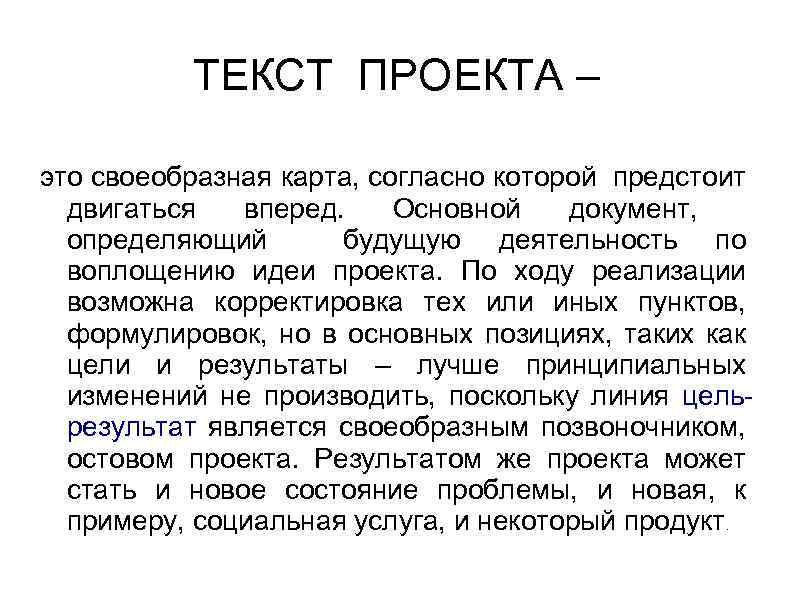 ТЕКСТ ПРОЕКТА –

это своеобразная карта, согласно которой предстоит двигаться вперед. Основной документ, определяющий будущую деятельность по воплощению идеи проекта. По ходу реализации возможна корректировка тех или иных пунктов, формулировок, но в основных позициях, таких как цели и результаты – лучше принципиальных изменений не производить, поскольку линия цель-результат является своеобразным позвоночником, остовом проекта. Результатом же проекта может стать и новое состояние проблемы, и новая, к примеру, социальная услуга, и некоторый продукт.